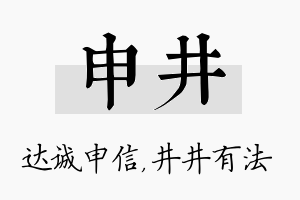 申井

达诚申信,井井有法